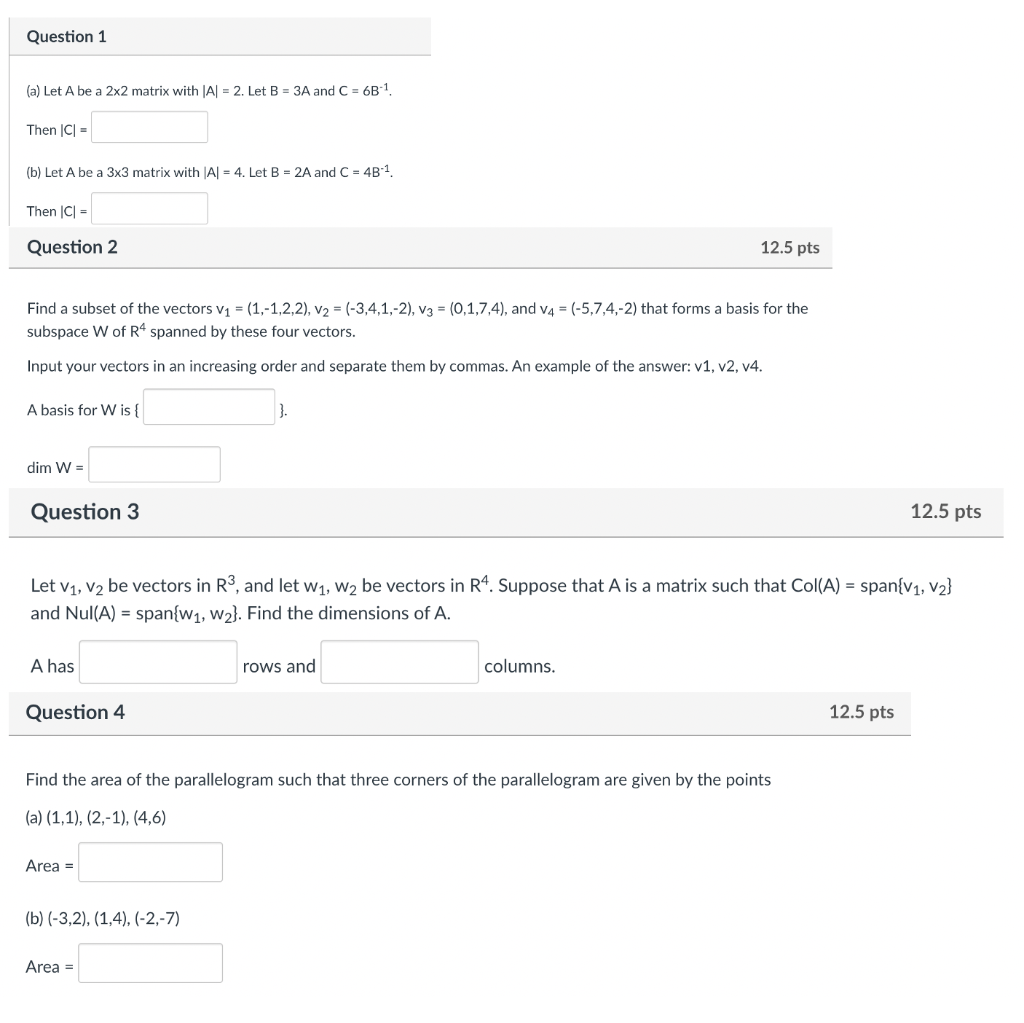 Question 1

(a) Let A be a 2x2 matrix with |A| = 2. Let B = 3A and C = $6B^{-1}$.

Then |C| =

(b) Let A be a 3x3 matrix with |A| = 4. Let B = 2A and C = $4B^{-1}$.

Then |C| =

Question 2

12.5 pts

Find a subset of the vectors $v_1$ = (1,-1,2,2), $v_2$ = (-3,4,1,-2), $v_3$ = (0,1,7,4), and $v_4$ = (-5,7,4,-2) that forms a basis for the subspace W of $R^4$ spanned by these four vectors.

Input your vectors in an increasing order and separate them by commas. An example of the answer: v1, v2, v4.

A basis for W is { }.

dim W =

Question 3

12.5 pts

Let $v_1$, $v_2$ be vectors in $R^3$, and let $w_1$, $w_2$ be vectors in $R^4$. Suppose that A is a matrix such that Col(A) = span{$v_1$, $v_2$} and Nul(A) = span{$w_1$, $w_2$}. Find the dimensions of A.

A has rows and columns.

Question 4

12.5 pts

Find the area of the parallelogram such that three corners of the parallelogram are given by the points

(a) (1,1), (2,-1), (4,6)

Area =

(b) (-3,2), (1,4), (-2,-7)

Area =